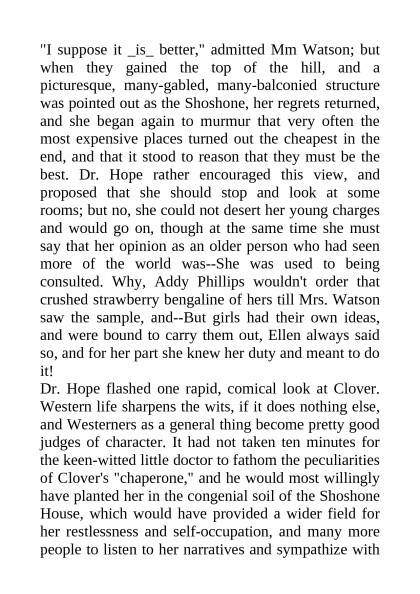 "I suppose it _is_ better," admitted Mm Watson; but when they gained the top of the hill, and a picturesque, many-gabled, many-balconied structure was pointed out as the Shoshone, her regrets returned, and she began again to murmur that very often the most expensive places turned out the cheapest in the end, and that it stood to reason that they must be the best. Dr. Hope rather encouraged this view, and proposed that she should stop and look at some rooms; but no, she could not desert her young charges and would go on, though at the same time she must say that her opinion as an older person who had seen more of the world was--She was used to being consulted. Why, Addy Phillips wouldn't order that crushed strawberry bengaline of hers till Mrs. Watson saw the sample, and--But girls had their own ideas, and were bound to carry them out, Ellen always said so, and for her part she knew her duty and meant to do it!
Dr. Hope flashed one rapid, comical look at Clover. Western life sharpens the wits, if it does nothing else, and Westerners as a general thing become pretty good judges of character. It had not taken ten minutes for the keen-witted little doctor to fathom the peculiarities of Clover's "chaperone," and he would most willingly have planted her in the congenial soil of the Shoshone House, which would have provided a wider field for her restlessness and self-occupation, and many more people to listen to her narratives and sympathize with